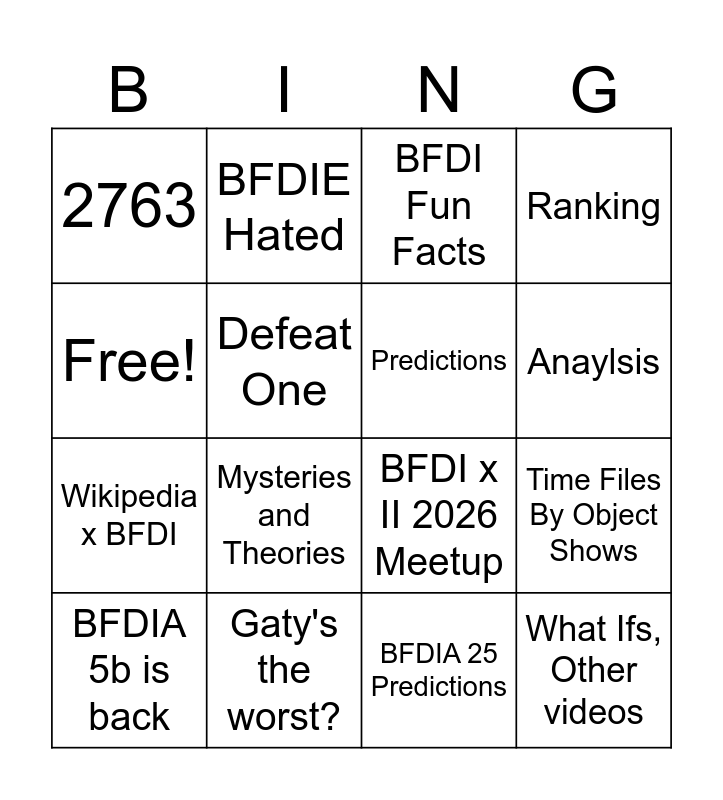 | B | I | N | G |
|---|---|---|---|
| 2763 | BFDIE Hated | BFDI Fun Facts | Ranking |
| Free! | Defeat One | Predictions | Anaylsis |
| Wikipedia x BFDI | Mysteries and Theories | BFDI x II 2026 Meetup | Time Files By Object Shows |
| BFDIA 5b is back | Gaty's the worst? | BFDIA 25 Predictions | What Ifs, Other videos |